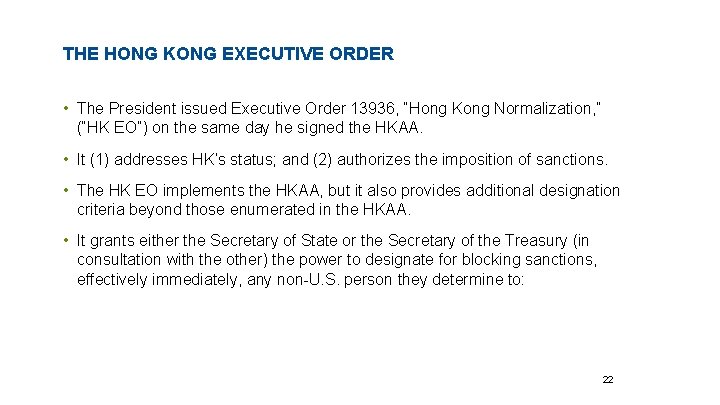 THE HONG KONG EXECUTIVE ORDER

• The President issued Executive Order 13936, "Hong Kong Normalization," ("HK EO") on the same day he signed the HKAA.

• It (1) addresses HK's status; and (2) authorizes the imposition of sanctions.

• The HK EO implements the HKAA, but it also provides additional designation criteria beyond those enumerated in the HKAA.

• It grants either the Secretary of State or the Secretary of the Treasury (in consultation with the other) the power to designate for blocking sanctions, effectively immediately, any non-U.S. person they determine to:

22